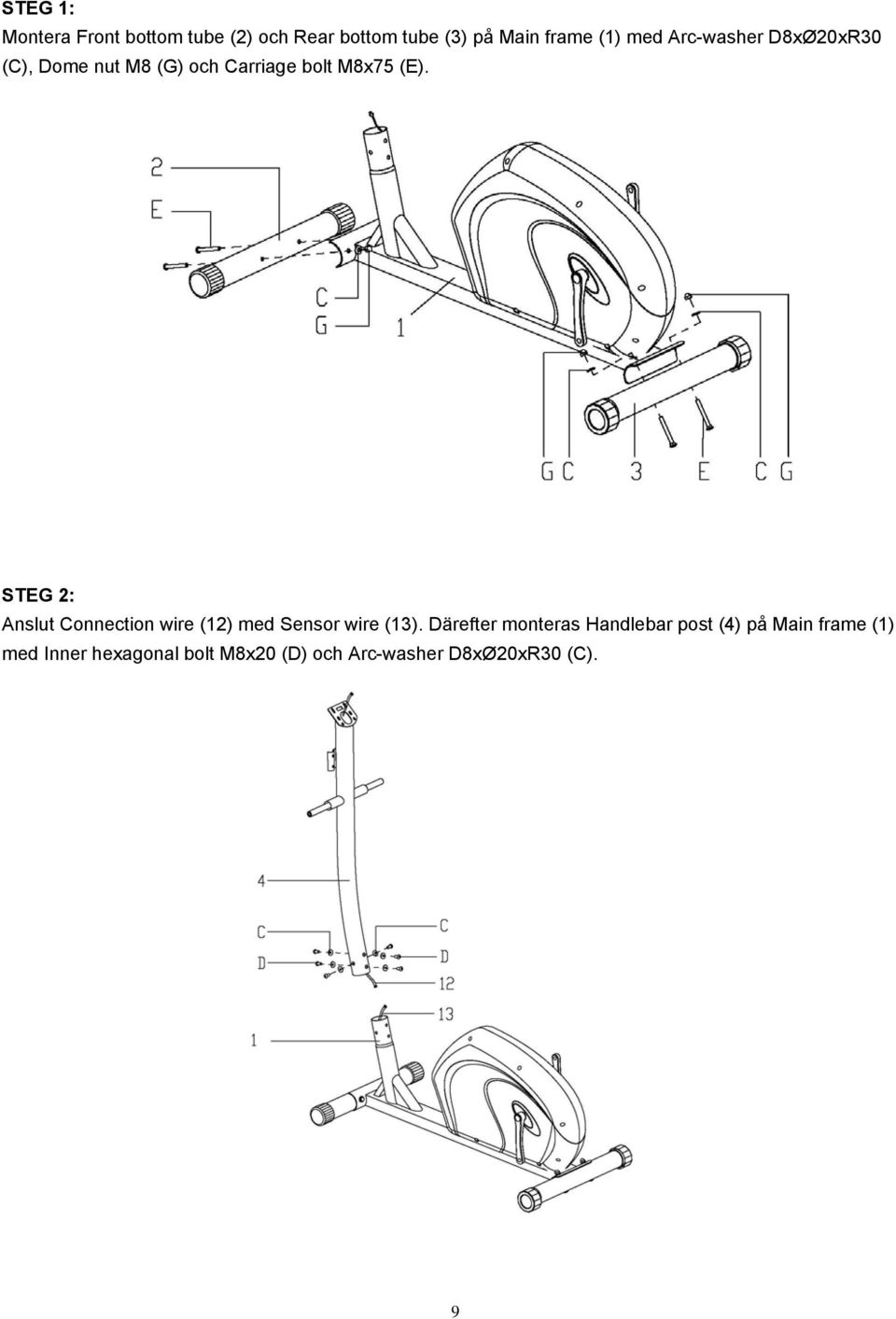 STEG 1:
Montera Front bottom tube (2) och Rear bottom tube (3) på Main frame (1) med Arc-washer D8xØ20xR30 (C), Dome nut M8 (G) och Carriage bolt M8x75 (E).

2
E
C
G
1
G C 3 E C G

STEG 2:
Anslut Connection wire (12) med Sensor wire (13). Därefter monteras Handlebar post (4) på Main frame (1) med Inner hexagonal bolt M8x20 (D) och Arc-washer D8xØ20xR30 (C).

4
C
D
C
D
12
13
1

9